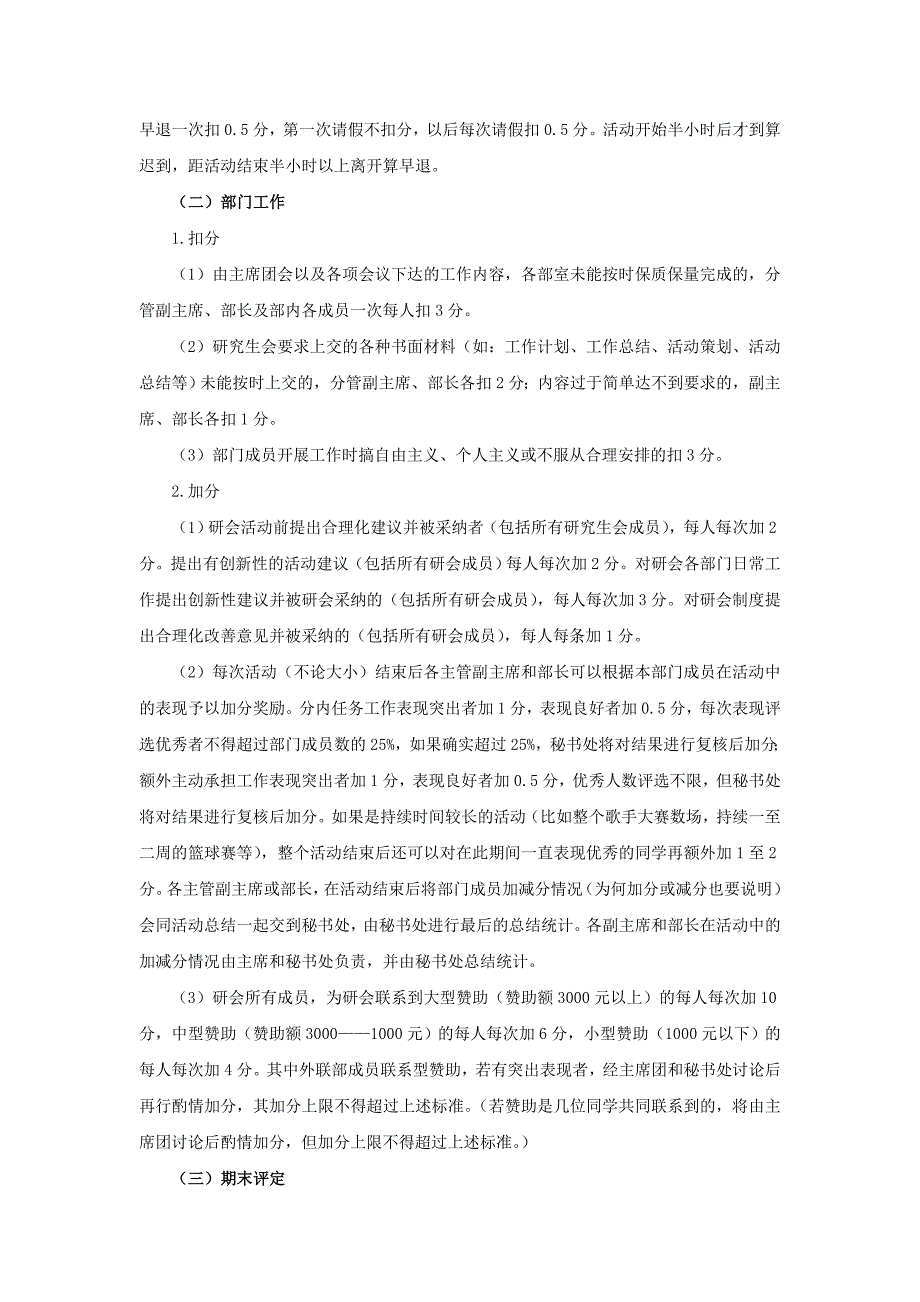 早退一次扣 0.5 分，第一次请假不扣分，以后每次请假扣 0.5 分。活动开始半小时后才到算迟到，距活动结束半小时以上离开算早退。

（二）部门工作

1.扣分

（1）由主席团会以及各项会议下达的工作内容，各部室未能按时保质保量完成的，分管副主席、部长及部内各成员一次每人扣 3 分。

（2）研究生会要求上交的各种书面材料（如：工作计划、工作总结、活动策划、活动总结等）未能按时上交的，分管副主席、部长各扣 2 分；内容过于简单达不到要求的，副主席、部长各扣 1 分。

（3）部门成员开展工作时搞自由主义、个人主义或不服从合理安排的扣 3 分。

2.加分

（1）研会活动前提出合理化建议并被采纳者（包括所有研究生会成员），每人每次加 2 分。提出有创新性的活动建议（包括所有研会成员）每人每次加 2 分。对研会各部门日常工作提出创新性建议并被研会采纳的（包括所有研会成员），每人每次加 3 分。对研会制度提出合理化改善意见并被采纳的（包括所有研会成员），每人每条加 1 分。

（2）每次活动（不论大小）结束后各主管副主席和部长可以根据本部门成员在活动中的表现予以加分奖励。分内任务工作表现突出者加 1 分，表现良好者加 0.5 分，每次表现评选优秀者不得超过部门成员数的 25%，如果确实超过 25%，秘书处将对结果进行复核后加分；额外主动承担工作表现突出者加 1 分，表现良好者加 0.5 分，优秀人数评选不限，但秘书处将对结果进行复核后加分。如果是持续时间较长的活动（比如整个歌手大赛数场，持续一至二周的篮球赛等），整个活动结束后还可以对在此期间一直表现优秀的同学再额外加 1 至 2 分。各主管副主席或部长，在活动结束后将部门成员加减分情况（为何加分或减分也要说明）会同活动总结一起交到秘书处，由秘书处进行最后的总结统计。各副主席和部长在活动中的加减分情况由主席和秘书处负责，并由秘书处总结统计。

（3）研会所有成员，为研会联系到大型赞助（赞助额 3000 元以上）的每人每次加 10 分，中型赞助（赞助额 3000——1000 元）的每人每次加 6 分，小型赞助（1000 元以下）的每人每次加 4 分。其中外联部成员联系型赞助，若有突出表现者，经主席团和秘书处讨论后再行酌情加分，其加分上限不得超过上述标准。（若赞助是几位同学共同联系到的，将由主席团讨论后酌情加分，但加分上限不得超过上述标准。）

（三）期末评定